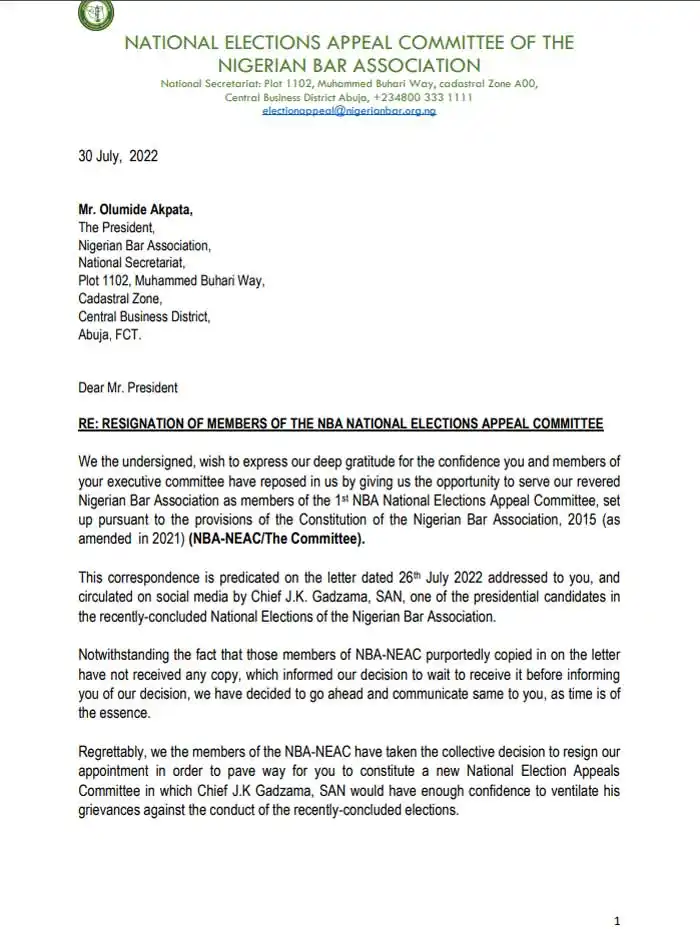 NATIONAL ELECTIONS APPEAL COMMITTEE OF THE NIGERIAN BAR ASSOCIATION
National Secretariat: Plot 1102, Muhammed Buhari Way, cadastral Zone A00, Central Business District Abuja, +234800 333 1111
electionappeal@nigerianbar.org.ng

30 July, 2022

Mr. Olumide Akpata,
The President,
Nigerian Bar Association,
National Secretariat,
Plot 1102, Muhammed Buhari Way,
Cadastral Zone,
Central Business District,
Abuja, FCT.

Dear Mr. President

RE: RESIGNATION OF MEMBERS OF THE NBA NATIONAL ELECTIONS APPEAL COMMITTEE

We the undersigned, wish to express our deep gratitude for the confidence you and members of your executive committee have reposed in us by giving us the opportunity to serve our revered Nigerian Bar Association as members of the 1st NBA National Elections Appeal Committee, set up pursuant to the provisions of the Constitution of the Nigerian Bar Association, 2015 (as amended in 2021) (NBA-NEAC/The Committee).

This correspondence is predicated on the letter dated 26th July 2022 addressed to you, and circulated on social media by Chief J.K. Gadzama, SAN, one of the presidential candidates in the recently-concluded National Elections of the Nigerian Bar Association.

Notwithstanding the fact that those members of NBA-NEAC purportedly copied in on the letter have not received any copy, which informed our decision to wait to receive it before informing you of our decision, we have decided to go ahead and communicate same to you, as time is of the essence.

Regrettably, we the members of the NBA-NEAC have taken the collective decision to resign our appointment in order to pave way for you to constitute a new National Election Appeals Committee in which Chief J.K Gadzama, SAN would have enough confidence to ventilate his grievances against the conduct of the recently-concluded elections.

1